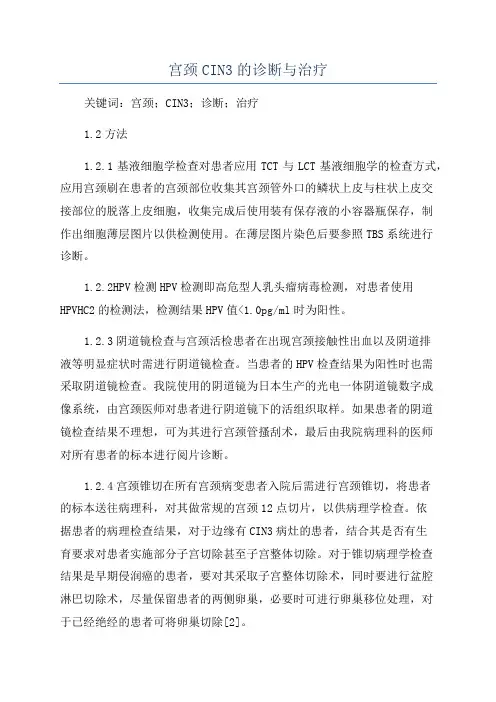 宫颈 CIN3 的诊断与治疗

关键词：宫颈；CIN3；诊断；治疗

1.2 方法

1.2.1 基液细胞学检查对患者应用 TCT 与 LCT 基液细胞学的检查方式，应用宫颈刷在患者的宫颈部位收集其宫颈管外口的鳞状上皮与柱状上皮交接部位的脱落上皮细胞，收集完成后使用装有保存液的小容器瓶保存，制作出细胞薄层图片以供检测使用。在薄层图片染色后要参照 TBS 系统进行诊断。

1.2.2HPV 检测 HPV 检测即高危型人乳头瘤病毒检测，对患者使用 HPVHC2 的检测法，检测结果 HPV 值<1.0pg/ml 时为阳性。

1.2.3 阴道镜检查与宫颈活检患者在出现宫颈接触性出血以及阴道排液等明显症状时需进行阴道镜检查。当患者的 HPV 检查结果为阳性时也需采取阴道镜检查。我院使用的阴道镜为日本生产的光电一体阴道镜数字成像系统，由宫颈医师对患者进行阴道镜下的活组织取样。如果患者的阴道镜检查结果不理想，可为其进行宫颈管搔刮术，最后由我院病理科的医师对所有患者的标本进行阅片诊断。

1.2.4 宫颈锥切在所有宫颈病变患者入院后需进行宫颈锥切，将患者的标本送往病理科，对其做常规的宫颈 12 点切片，以供病理学检查。依据患者的病理检查结果，对于边缘有 CIN3 病灶的患者，结合其是否有生育要求对患者实施部分子宫切除甚至子宫整体切除。对于锥切病理学检查结果是早期侵润癌的患者，要对其采取子宫整体切除术，同时要进行盆腔淋巴切除术，尽量保留患者的两侧卵巢，必要时可进行卵巢移位处理，对于已经绝经的患者可将卵巢切除[2]。